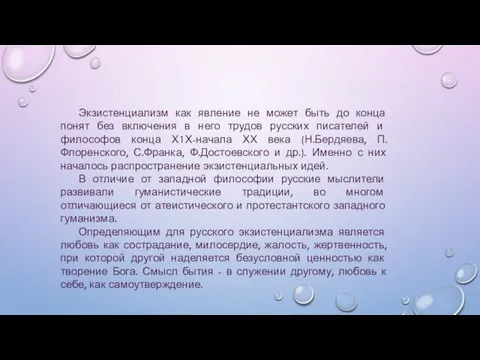 Экзистенциализм как явление не может быть до конца понят без включения в него трудов русских писателей и философов конца Х1Х-начала ХХ века (Н.Бердяева, П. Флоренского, С.Франка, Ф.Достоевского и др.). Именно с них началось распространение экзистенциальных идей.

В отличие от западной философии русские мыслители развивали гуманистические традиции, во многом отличающиеся от атеистического и протестантского западного гуманизма.

Определяющим для русского экзистенциализма является любовь как сострадание, милосердие, жалость, жертвенность, при которой другой наделяется безусловной ценностью как творение Бога. Смысл бытия - в служении другому, любовь к себе, как самоутверждение.